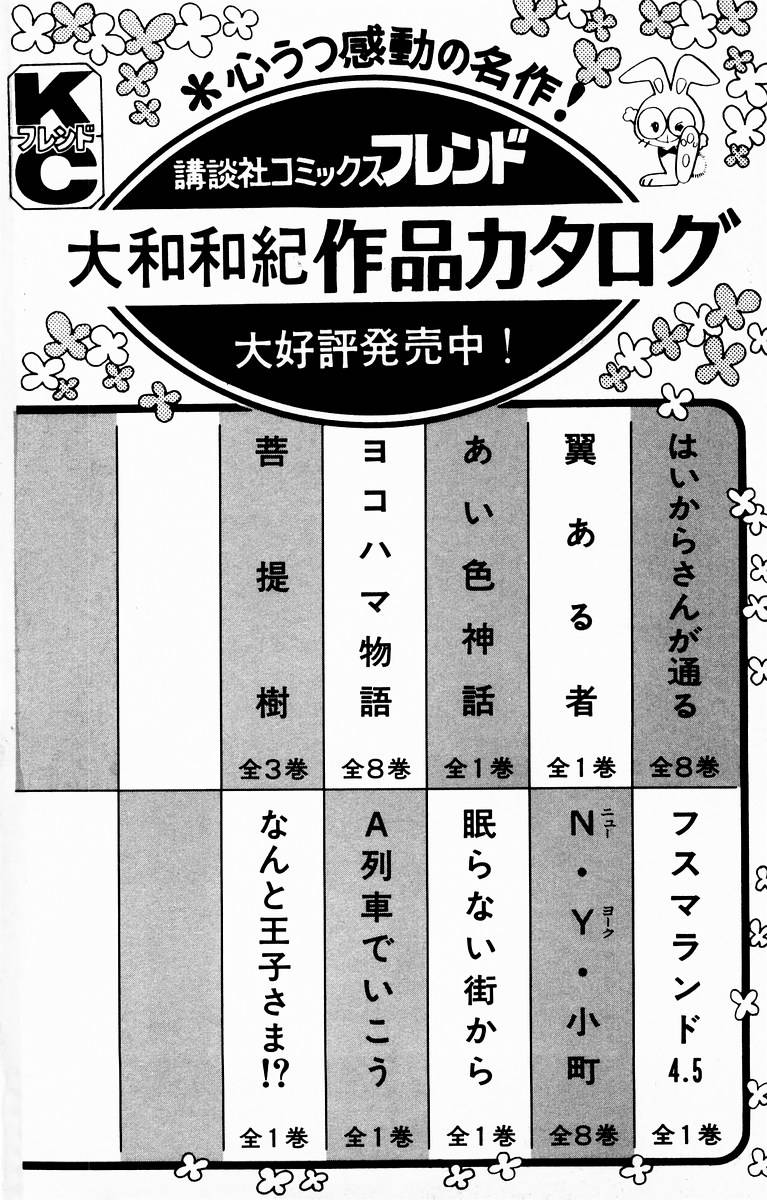 KC
フレンド

*心うつ感動の名作!

講談社コミックスフレンド

大和和紀作品カタログ

大好評発売中!

はいからさんが通る 全8巻

翼ある者 全1巻

あい色神話 全1巻

ヨコハマ物語 全8巻

菩提樹 全3巻

フスマランド4.5 全1巻

N・Y・小町 全8巻

眠らない街から 全1巻

A列車でいこう 全1巻

なんと王子さま!? 全1巻